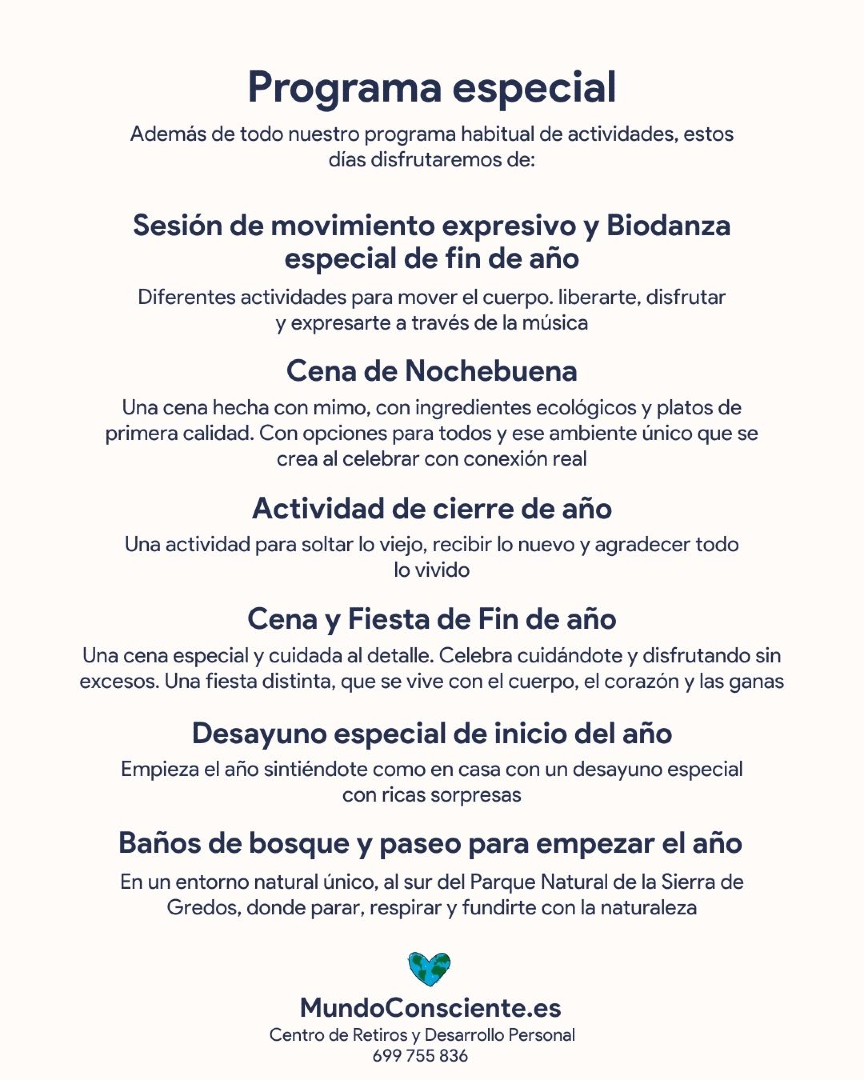 Programa especial

Además de todo nuestro programa habitual de actividades, estos días disfrutaremos de:

Sesión de movimiento expresivo y Biodanza especial de fin de año

Diferentes actividades para mover el cuerpo. liberarte, disfrutar y expresarte a través de la música

Cena de Nochebuena

Una cena hecha con mimo, con ingredientes ecológicos y platos de primera calidad. Con opciones para todos y ese ambiente único que se crea al celebrar con conexión real

Actividad de cierre de año

Una actividad para soltar lo viejo, recibir lo nuevo y agradecer todo lo vivido

Cena y Fiesta de Fin de año

Una cena especial y cuidada al detalle. Celebra cuidándote y disfrutando sin excesos. Una fiesta distinta, que se vive con el cuerpo, el corazón y las ganas

Desayuno especial de inicio del año

Empieza el año sintiéndote como en casa con un desayuno especial con ricas sorpresas

Baños de bosque y paseo para empezar el año

En un entorno natural único, al sur del Parque Natural de la Sierra de Gredos, donde parar, respirar y fundirte con la naturaleza

MundoConsciente.es
Centro de Retiros y Desarrollo Personal
699 755 836